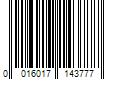 0 016017 143777